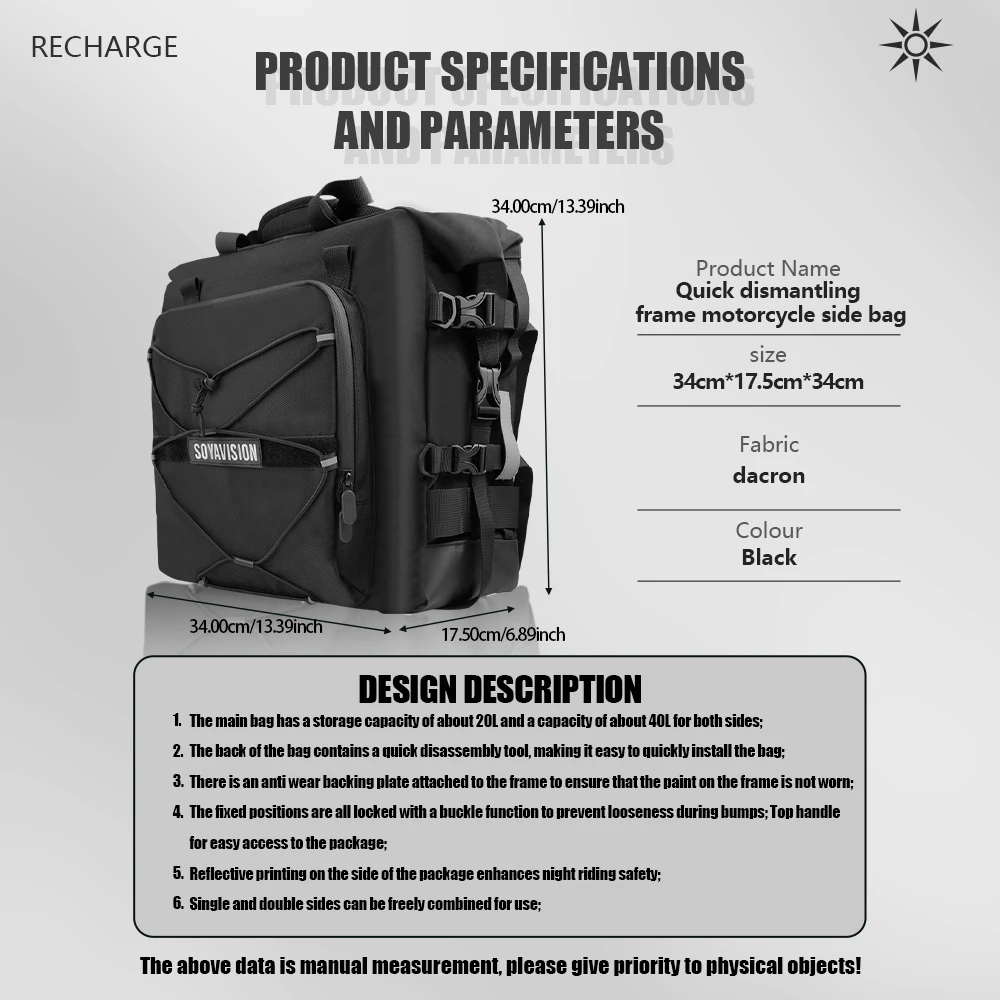 RECHARGE

PRODUCT SPECIFICATIONS AND PARAMETERS

34.00cm/13.39inch

SOYAVISION

34.00cm/13.39inch

17.50cm/6.89inch

Product Name
Quick dismantling frame motorcycle side bag

size
34cm*17.5cm*34cm

Fabric
dacron

Colour
Black

DESIGN DESCRIPTION

1. The main bag has a storage capacity of about 20L and a capacity of about 40L for both sides;

2. The back of the bag contains a quick disassembly tool, making it easy to quickly install the bag;

3. There is an anti wear backing plate attached to the frame to ensure that the paint on the frame is not worn;

4. The fixed positions are all locked with a buckle function to prevent looseness during bumps; Top handle for easy access to the package;

5. Reflective printing on the side of the package enhances night riding safety;

6. Single and double sides can be freely combined for use;

The above data is manual measurement, please give priority to physical objects!